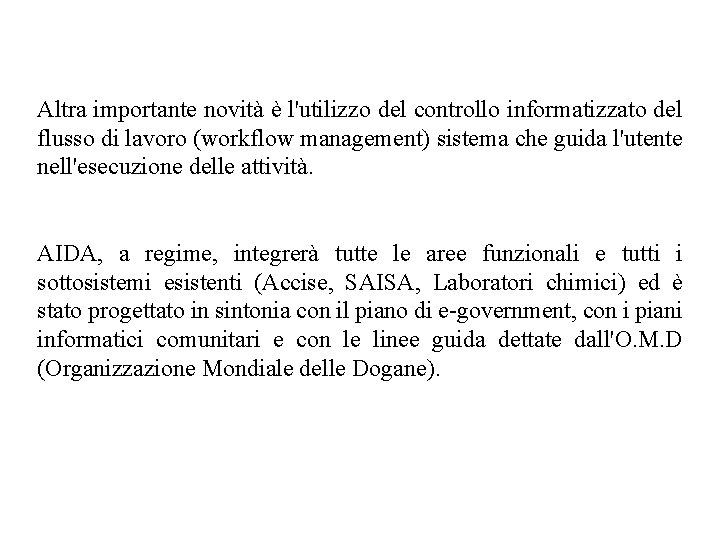 Altra importante novità è l'utilizzo del controllo informatizzato del flusso di lavoro (workflow management) sistema che guida l'utente nell'esecuzione delle attività.

AIDA, a regime, integrerà tutte le aree funzionali e tutti i sottosistemi esistenti (Accise, SAISA, Laboratori chimici) ed è stato progettato in sintonia con il piano di e-government, con i piani informatici comunitari e con le linee guida dettate dall'O.M.D (Organizzazione Mondiale delle Dogane).